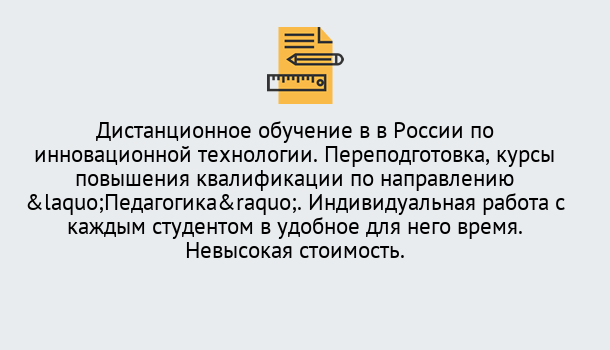 Дистанционное обучение в в России по инновационной технологии. Переподготовка, курсы повышения квалификации по направлению &laquo;Педагогика&raquo;. Индивидуальная работа с каждым студентом в удобное для него время. Невысокая стоимость.